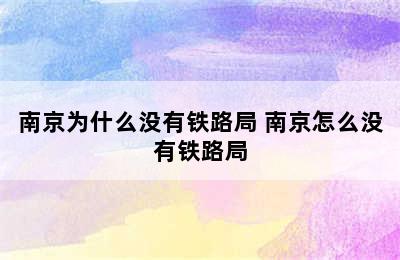 南京为什么没有铁路局 南京怎么没有铁路局